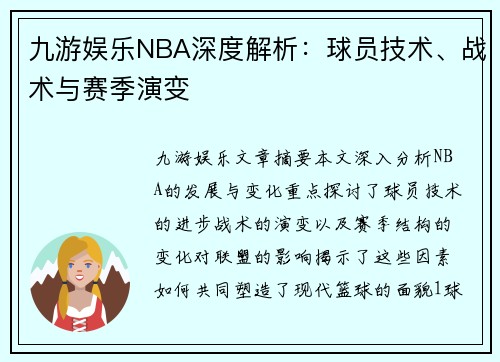 九游娱乐NBA深度解析：球员技术、战术与赛季演变

九游娱乐文章摘要本文深入分析NBA的发展与变化重点探讨了球员技术的进步战术的演变以及赛季结构的变化对联盟的影响揭示了这些因素如何共同塑造了现代篮球的面貌1球